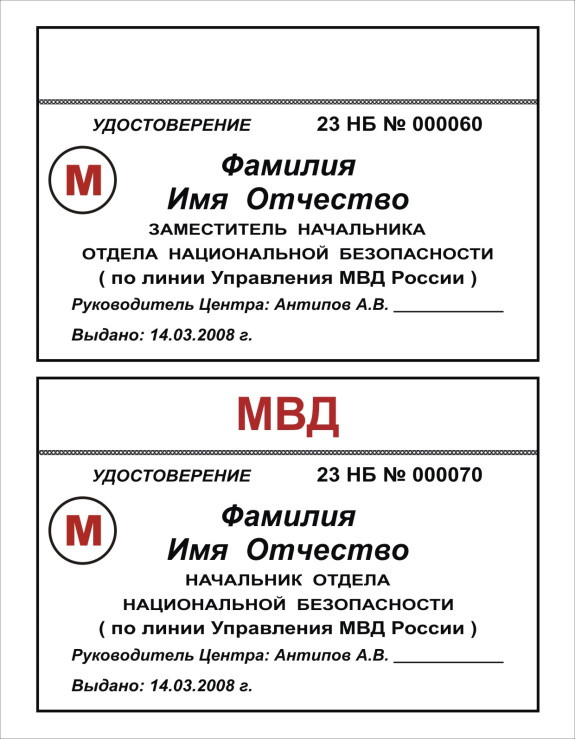 УДОСТОВЕРЕНИЕ 23 НБ № 000060

М

Фамилия
Имя Отчество

ЗАМЕСТИТЕЛЬ НАЧАЛЬНИКА
ОТДЕЛА НАЦИОНАЛЬНОЙ БЕЗОПАСНОСТИ
( по линии Управления МВД России )

Руководитель Центра: Антипов А.В. ____________

Выдано: 14.03.2008 г.

МВД

УДОСТОВЕРЕНИЕ 23 НБ № 000070

М

Фамилия
Имя Отчество

НАЧАЛЬНИК ОТДЕЛА
НАЦИОНАЛЬНОЙ БЕЗОПАСНОСТИ
( по линии Управления МВД России )

Руководитель Центра: Антипов А.В. ____________

Выдано: 14.03.2008 г.